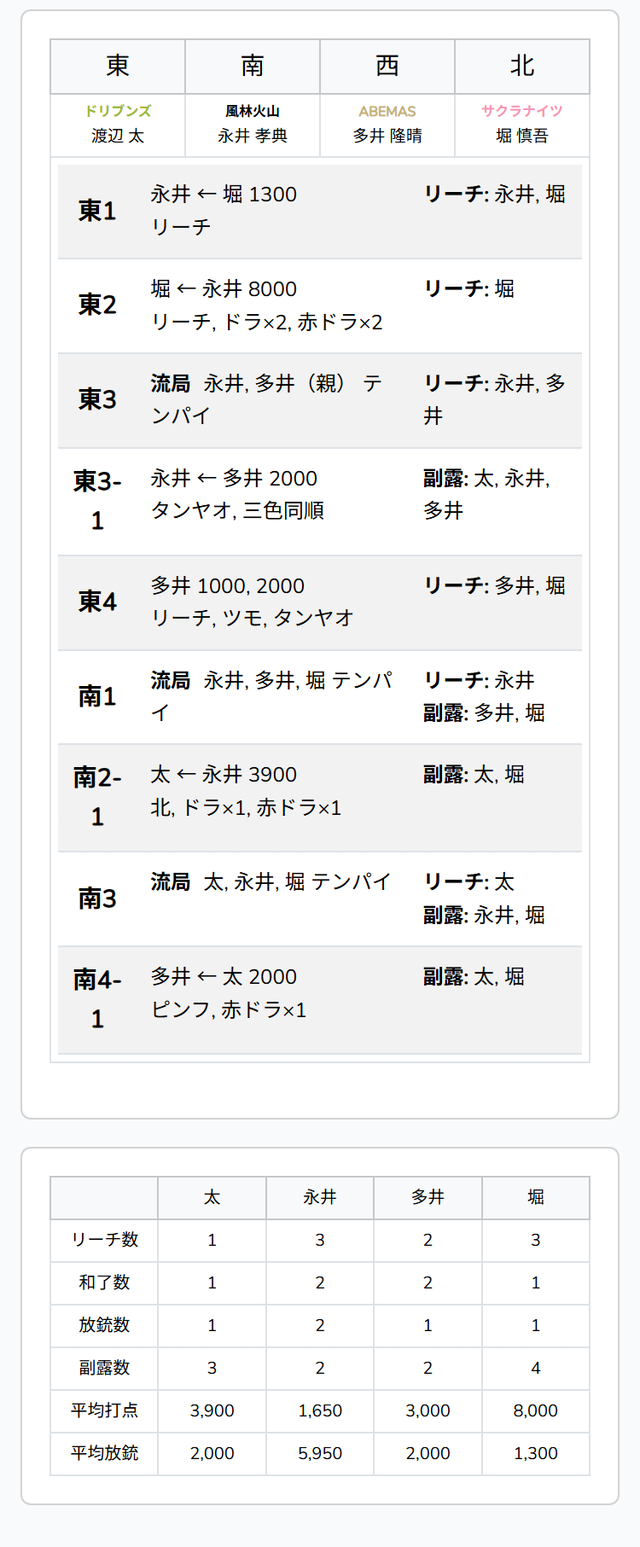 | 東 | 南 | 西 | 北 |
|---|---|---|---|
| ドリブンズ 渡辺 太 | 風林火山 永井 孝典 | ABEMAS 多井 隆晴 | サクラナイツ 堀 慎吾 |

| 東1 | 永井 ← 堀 1300 リーチ | リーチ: 永井, 堀 |
|---|---|---|
| 東2 | 堀 ← 永井 8000 リーチ, ドラ×2, 赤ドラ×2 | リーチ: 堀 |
| 東3 | 流局 永井, 多井（親） テンパイ | リーチ: 永井, 多井 |
| 東3-1 | 永井 ← 多井 2000 タンヤオ, 三色同順 | 副露: 太, 永井, 多井 |
| 東4 | 多井 1000, 2000 リーチ, ツモ, タンヤオ | リーチ: 多井, 堀 |
| 南1 | 流局 永井, 多井, 堀 テンパイ | リーチ: 永井 副露: 多井, 堀 |
| 南2-1 | 太 ← 永井 3900 北, ドラ×1, 赤ドラ×1 | 副露: 太, 堀 |
| 南3 | 流局 太, 永井, 堀 テンパイ | リーチ: 太 副露: 永井, 堀 |
| 南4-1 | 多井 ← 太 2000 ピンフ, 赤ドラ×1 | 副露: 太, 堀 |

|  | 太 | 永井 | 多井 | 堀 |
|---|---|---|---|---|
| リーチ数 | 1 | 3 | 2 | 3 |
| 和了数 | 1 | 2 | 2 | 1 |
| 放銃数 | 1 | 2 | 1 | 1 |
| 副露数 | 3 | 2 | 2 | 4 |
| 平均打点 | 3,900 | 1,650 | 3,000 | 8,000 |
| 平均放銃 | 2,000 | 5,950 | 2,000 | 1,300 |